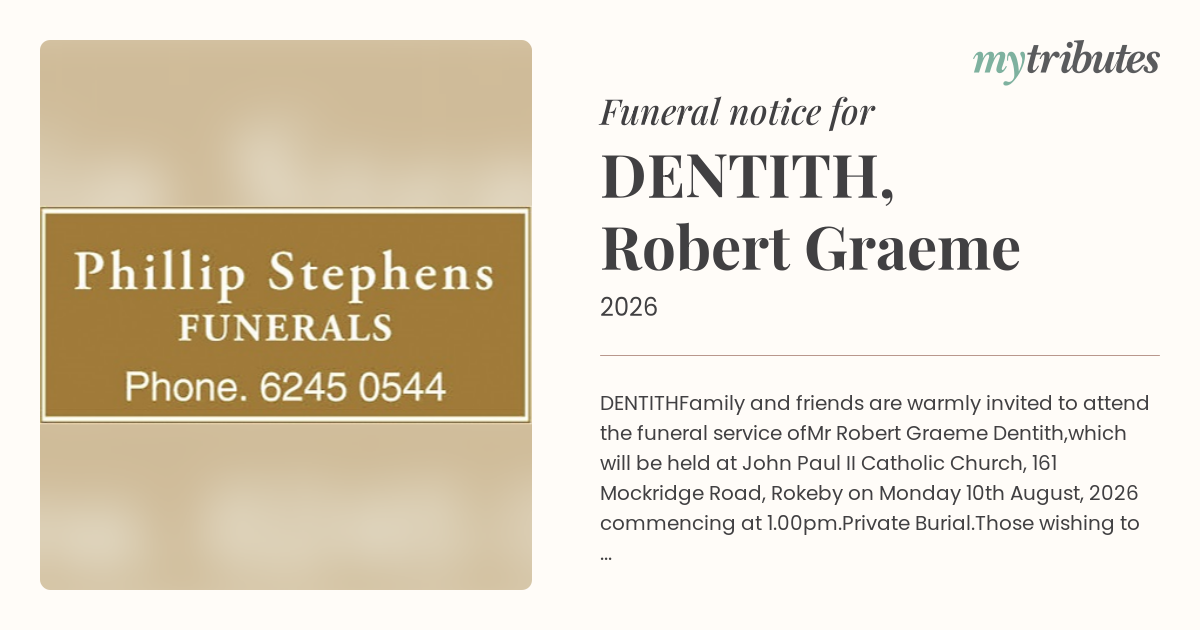 Phillip Stephens
FUNERALS
Phone. 6245 0544

mytributes

Funeral notice for

DENTITH,
Robert Graeme

2026

DENTITHFamily and friends are warmly invited to attend the funeral service ofMr Robert Graeme Dentith,which will be held at John Paul II Catholic Church, 161 Mockridge Road, Rokeby on Monday 10th August, 2026 commencing at 1.00pm.Private Burial.Those wishing to ...